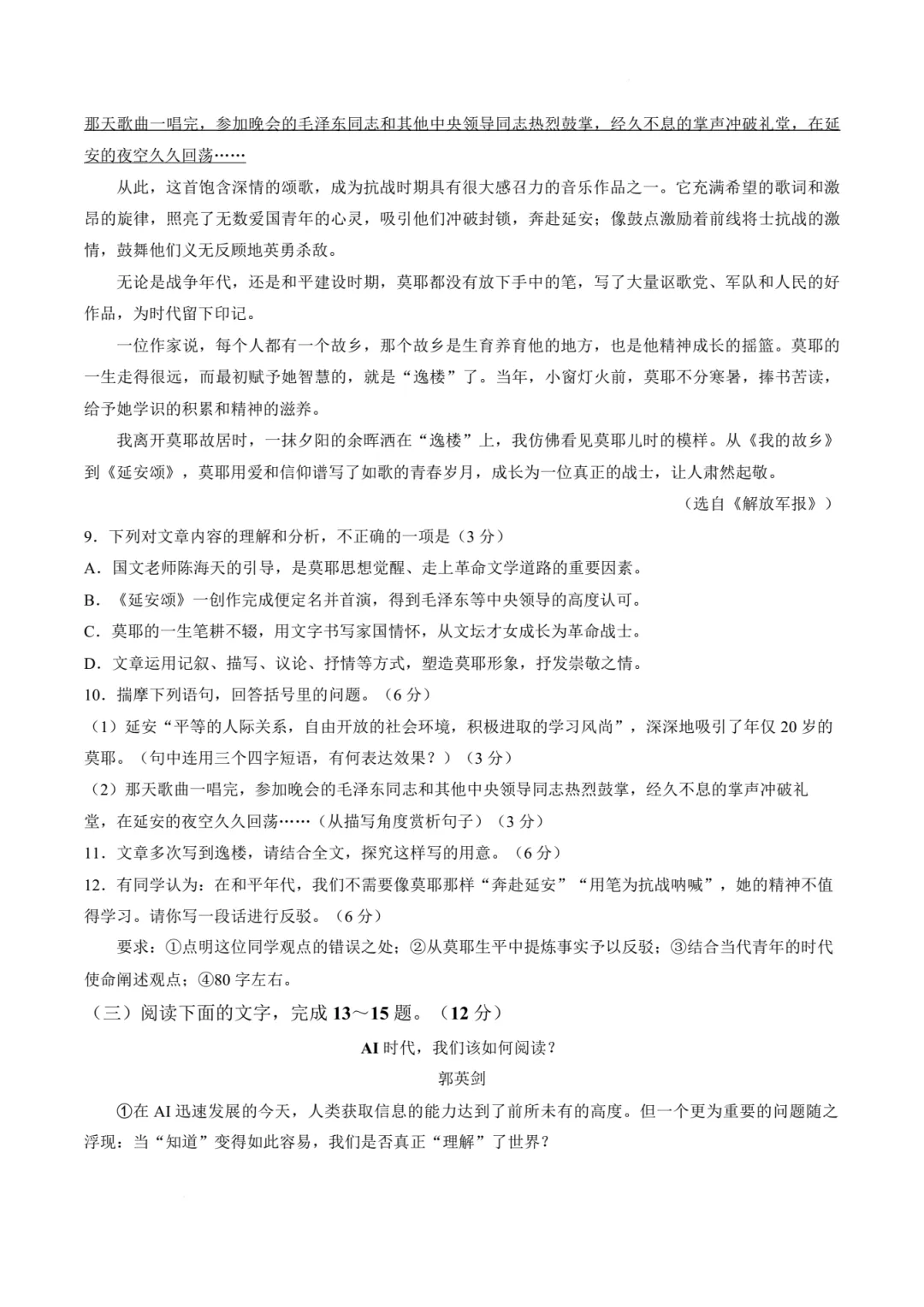 那天歌曲一唱完，参加晚会的毛泽东同志和其他中央领导同志热烈鼓掌，经久不息的掌声冲破礼堂，在延安的夜空久久回荡……

从此，这首饱含深情的颂歌，成为抗战时期具有很大感召力的音乐作品之一。它充满希望的歌词和激昂的旋律，照亮了无数爱国青年的心灵，吸引他们冲破封锁，奔赴延安；像鼓点激励着前线将士抗战的激情，鼓舞他们义无反顾地英勇杀敌。

无论是战争年代，还是和平建设时期，莫耶都没有放下手中的笔，写了大量讴歌党、军队和人民的好作品，为时代留下印记。

一位作家说，每个人都有一个故乡，那个故乡是生育养育他的地方，也是他精神成长的摇篮。莫耶的一生走得很远，而最初赋予她智慧的，就是“逸楼”了。当年，小窗灯火前，莫耶不分寒暑，捧书苦读，给予她学识的积累和精神的滋养。

我离开莫耶故居时，一抹夕阳的余晖洒在“逸楼”上，我仿佛看见莫耶儿时的模样。从《我的故乡》到《延安颂》，莫耶用爱和信仰谱写了如歌的青春岁月，成长为一位真正的战士，让人肃然起敬。

（选自《解放军报》）

9．下列对文章内容的理解和分析，不正确的一项是（3分）

A．国文老师陈海天的引导，是莫耶思想觉醒、走上革命文学道路的重要因素。

B．《延安颂》一创作完成便定名并首演，得到毛泽东等中央领导的高度认可。

C．莫耶的一生笔耕不辍，用文字书写家国情怀，从文坛才女成长为革命战士。

D．文章运用记叙、描写、议论、抒情等方式，塑造莫耶形象，抒发崇敬之情。

10．揣摩下列语句，回答括号里的问题。（6分）

（1）延安“平等的人际关系，自由开放的社会环境，积极进取的学习风尚”，深深地吸引了年仅20岁的莫耶。（句中连用三个四字短语，有何表达效果？）（3分）

（2）那天歌曲一唱完，参加晚会的毛泽东同志和其他中央领导同志热烈鼓掌，经久不息的掌声冲破礼堂，在延安的夜空久久回荡……（从描写角度赏析句子）（3分）

11．文章多次写到逸楼，请结合全文，探究这样写的用意。（6分）

12．有同学认为：在和平年代，我们不需要像莫耶那样“奔赴延安”“用笔为抗战呐喊”，她的精神不值得学习。请你写一段话进行反驳。（6分）

要求：①点明这位同学观点的错误之处；②从莫耶生平中提炼事实予以反驳；③结合当代青年的时代使命阐述观点；④80字左右。

（三）阅读下面的文字，完成13～15题。（12分）

AI时代，我们该如何阅读？

郭英剑

①在AI迅速发展的今天，人类获取信息的能力达到了前所未有的高度。但一个更为重要的问题随之浮现：当“知道”变得如此容易，我们是否真正“理解”了世界？